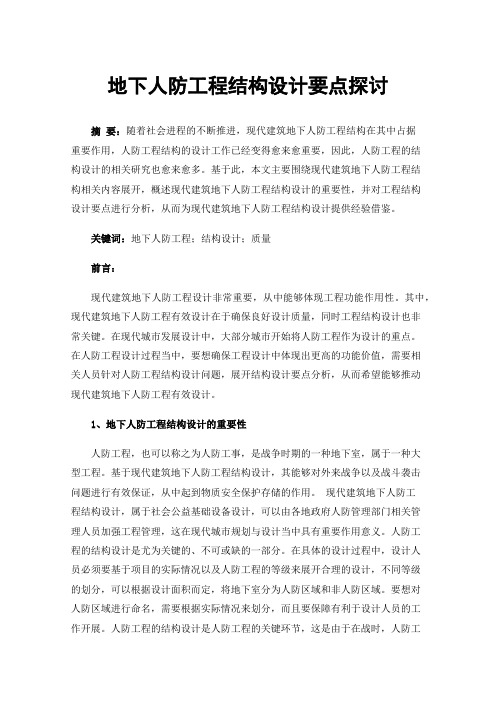 地下人防工程结构设计要点探讨

摘 要：随着社会进程的不断推进，现代建筑地下人防工程结构在其中占据重要作用，人防工程结构的设计工作已经变得愈来愈重要，因此，人防工程的结构设计的相关研究也愈来愈多。基于此，本文主要围绕现代建筑地下人防工程结构相关内容展开，概述现代建筑地下人防工程结构设计的重要性，并对工程结构设计要点进行分析，从而为现代建筑地下人防工程结构设计提供经验借鉴。

关键词：地下人防工程；结构设计；质量

前言：

现代建筑地下人防工程设计非常重要，从中能够体现工程功能作用性。其中，现代建筑地下人防工程有效设计在于确保良好设计质量，同时工程结构设计也非常关键。在现代城市发展设计中，大部分城市开始将人防工程作为设计的重点。在人防工程设计过程当中，要想确保工程设计中体现出更高的功能价值，需要相关人员针对人防工程结构设计问题，展开结构设计要点分析，从而希望能够推动现代建筑地下人防工程有效设计。

1、地下人防工程结构设计的重要性

人防工程，也可以称之为人防工事，是战争时期的一种地下室，属于一种大型工程。基于现代建筑地下人防工程结构设计，其能够对外来战争以及战斗袭击问题进行有效保证，从中起到物质安全保护存储的作用。 现代建筑地下人防工程结构设计，属于社会公益基础设备设计，可以由各地政府人防管理部门相关管理人员加强工程管理，这在现代城市规划与设计当中具有重要作用意义。人防工程的结构设计是尤为关键的、不可或缺的一部分。在具体的设计过程中，设计人员必须要基于项目的实际情况以及人防工程的等级来展开合理的设计，不同等级的划分，可以根据设计面积而定，将地下室分为人防区域和非人防区域。要想对人防区域进行命名，需要根据实际情况来划分，而且要保障有利于设计人员的工作开展。人防工程的结构设计是人防工程的关键环节，这是由于在战时，人防工